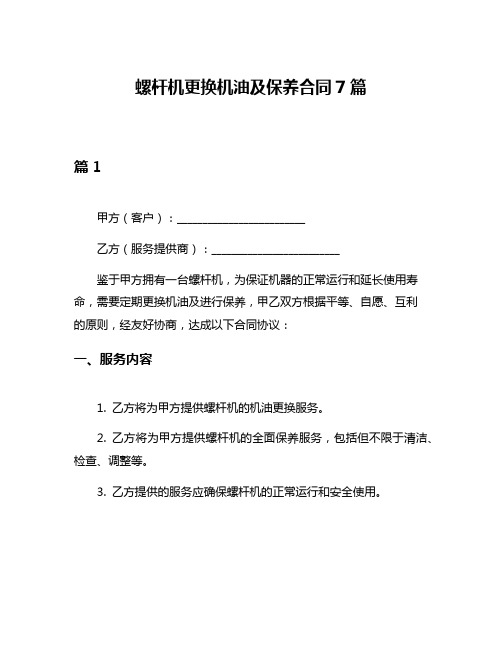 螺杆机更换机油及保养合同7篇

篇1

甲方（客户）：______________________

乙方（服务提供商）：______________________

鉴于甲方拥有一台螺杆机，为保证机器的正常运行和延长使用寿命，需要定期更换机油及进行保养，甲乙双方根据平等、自愿、互利的原则，经友好协商，达成以下合同协议：

一、服务内容

1. 乙方将为甲方提供螺杆机的机油更换服务。

2. 乙方将为甲方提供螺杆机的全面保养服务，包括但不限于清洁、检查、调整等。

3. 乙方提供的服务应确保螺杆机的正常运行和安全使用。